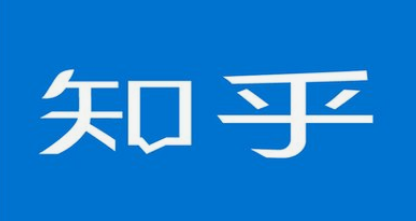 知乎